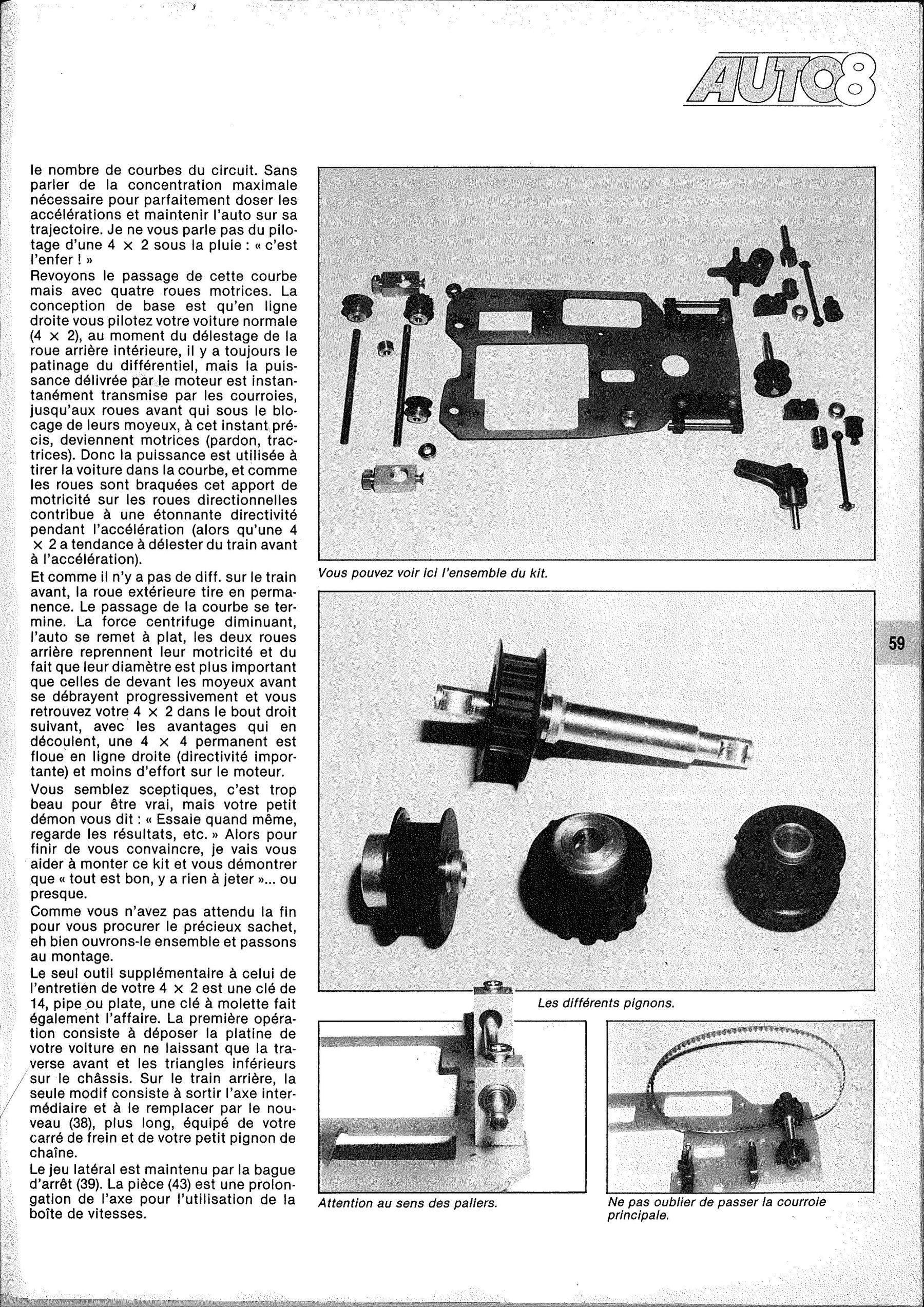 AUTO8

le nombre de courbes du circuit. Sans parler de la concentration maximale nécessaire pour parfaitement doser les accélérations et maintenir l'auto sur sa trajectoire. Je ne vous parle pas du pilotage d'une 4 × 2 sous la pluie : « c'est l'enfer ! »

Revoyons le passage de cette courbe mais avec quatre roues motrices. La conception de base est qu'en ligne droite vous pilotez votre voiture normale (4 × 2), au moment du délestage de la roue arrière intérieure, il y a toujours le patinage du différentiel, mais la puissance délivrée par le moteur est instantanément transmise par les courroies, jusqu'aux roues avant qui sous le blocage de leurs moyeux, à cet instant précis, deviennent motrices (pardon, tractrices). Donc la puissance est utilisée à tirer la voiture dans la courbe, et comme les roues sont braquées cet apport de motricité sur les roues directionnelles contribue à une étonnante directivité pendant l'accélération (alors qu'une 4 × 2 a tendance à délester du train avant à l'accélération).

Et comme il n'y a pas de diff. sur le train avant, la roue extérieure tire en permanence. Le passage de la courbe se termine. La force centrifuge diminuant, l'auto se remet à plat, les deux roues arrière reprennent leur motricité et du fait que leur diamètre est plus important que celles de devant les moyeux avant se débrayent progressivement et vous retrouvez votre 4 × 2 dans le bout droit suivant, avec les avantages qui en découlent, une 4 × 4 permanent est floue en ligne droite (directivité importante) et moins d'effort sur le moteur.

Vous semblez sceptiques, c'est trop beau pour être vrai, mais votre petit démon vous dit : « Essaie quand même, regarde les résultats, etc. » Alors pour finir de vous convaincre, je vais vous aider à monter ce kit et vous démontrer que « tout est bon, y a rien à jeter »... ou presque.

Comme vous n'avez pas attendu la fin pour vous procurer le précieux sachet, eh bien ouvrons-le ensemble et passons au montage.

Le seul outil supplémentaire à celui de l'entretien de votre 4 × 2 est une clé de 14, pipe ou plate, une clé à molette fait également l'affaire. La première opération consiste à déposer la platine de votre voiture en ne laissant que la traverse avant et les triangles inférieurs sur le châssis. Sur le train arrière, la seule modif consiste à sortir l'axe intermédiaire et à le remplacer par le nouveau (38), plus long, équipé de votre carré de frein et de votre petit pignon de chaîne.

Le jeu latéral est maintenu par la bague d'arrêt (39). La pièce (43) est une prolongation de l'axe pour l'utilisation de la boîte de vitesses.

Vous pouvez voir ici l'ensemble du kit.

59

Les différents pignons.

Attention au sens des paliers.

Ne pas oublier de passer la courroie principale.